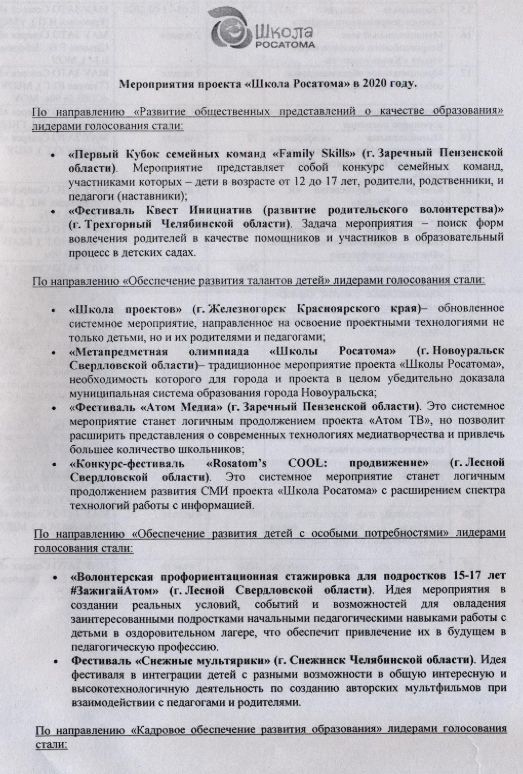 Школа
РОСАТОМА

Мероприятия проекта «Школа Росатома» в 2020 году.

По направлению «Развитие общественных представлений о качестве образования» лидерами голосования стали:

• «Первый Кубок семейных команд «Family Skills» (г. Заречный Пензенской области). Мероприятие представляет собой конкурс семейных команд, участниками которых – дети в возрасте от 12 до 17 лет, родители, родственники, и педагоги (наставники);
• «Фестиваль Квест Инициатив (развитие родительского волонтерства)» (г. Трехгорный Челябинской области). Задача мероприятия – поиск форм вовлечения родителей в качестве помощников и участников в образовательный процесс в детских садах.

По направлению «Обеспечение развития талантов детей» лидерами голосования стали:

• «Школа проектов» (г. Железногорск Красноярского края)– обновленное системное мероприятие, направленное на освоение проектными технологиями не только детьми, но и их родителями и педагогами;
• «Метапредметная олимпиада «Школы Росатома» (г. Новоуральск Свердловской области)– традиционное мероприятие проекта «Школы Росатома», необходимость которого для города и проекта в целом убедительно доказала муниципальная система образования города Новоуральска;
• «Фестиваль «Атом Медиа» (г. Заречный Пензенской области). Это системное мероприятие станет логичным продолжением проекта «Атом ТВ», но позволит расширить представления о современных технологиях медиатворчества и привлечь большее количество школьников;
• «Конкурс-фестиваль «Rosatom's COOL: продвижение» (г. Лесной Свердловской области). Это системное мероприятие станет логичным продолжением развития СМИ проекта «Школа Росатома» с расширением спектра технологий работы с информацией.

По направлению «Обеспечение развития детей с особыми потребностями» лидерами голосования стали:

• «Волонтерская профориентационная стажировка для подростков 15-17 лет #ЗажигайАтом» (г. Лесной Свердловской области). Идея мероприятия в создании реальных условий, событий и возможностей для овладения заинтересованными подростками начальными педагогическими навыками работы с детьми в оздоровительном лагере, что обеспечит привлечение их в будущем в педагогическую профессию.
• Фестиваль «Снежные мультярики» (г. Снежинск Челябинской области). Идея фестиваля в интеграции детей с разными возможности в общую интересную и высокотехнологичную деятельность по созданию авторских мультфильмов при взаимодействии с педагогами и родителями.

По направлению «Кадровое обеспечение развития образования» лидерами голосования стали: